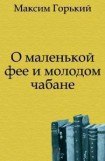 Максим Горький

О маленькой фее и молодом чабане